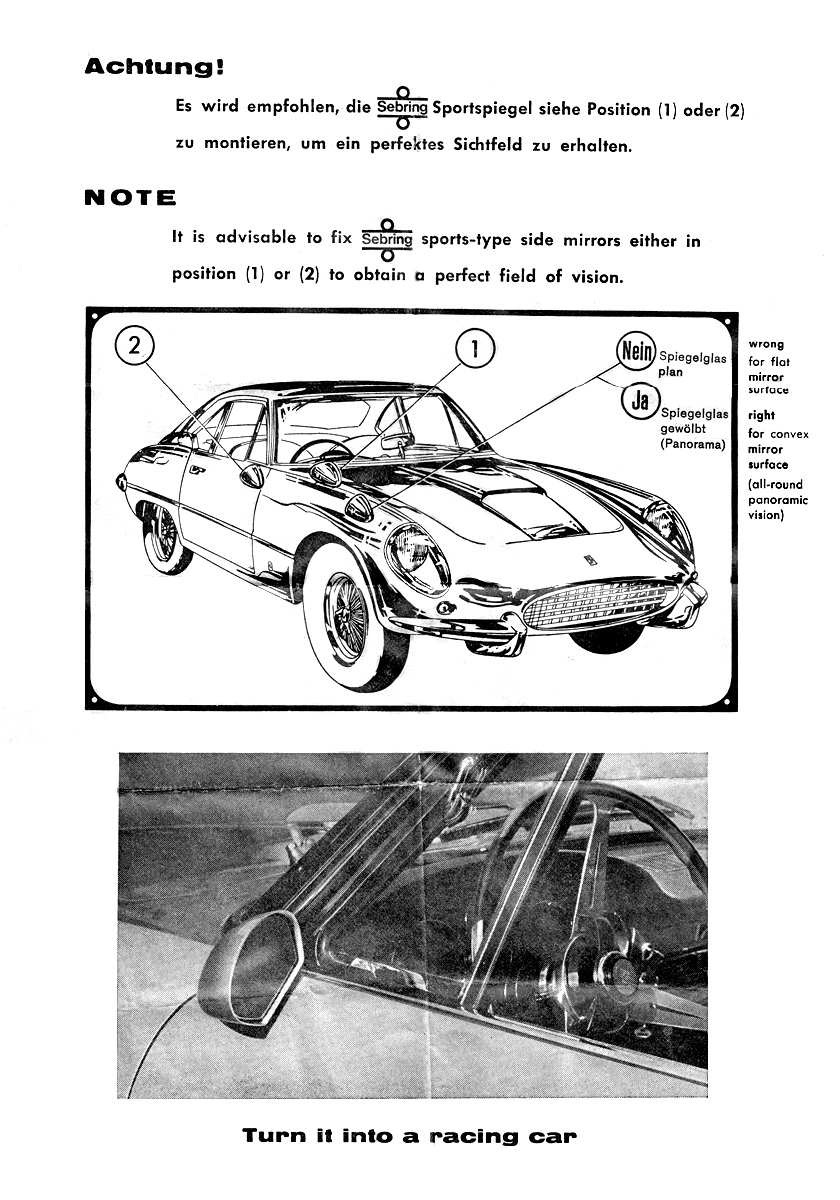 Achtung!

Es wird empfohlen, die Sebring Sportspiegel siehe Position (1) oder (2) zu montieren, um ein perfektes Sichtfeld zu erhalten.

NOTE

It is advisable to fix Sebring sports-type side mirrors either in position (1) or (2) to obtain a perfect field of vision.

2

1

Nein Spiegelglas plan

Ja Spiegelglas gewölbt (Panorama)

wrong for flat mirror surface

right for convex mirror surface (all-round panoramic vision)

Turn it into a racing car